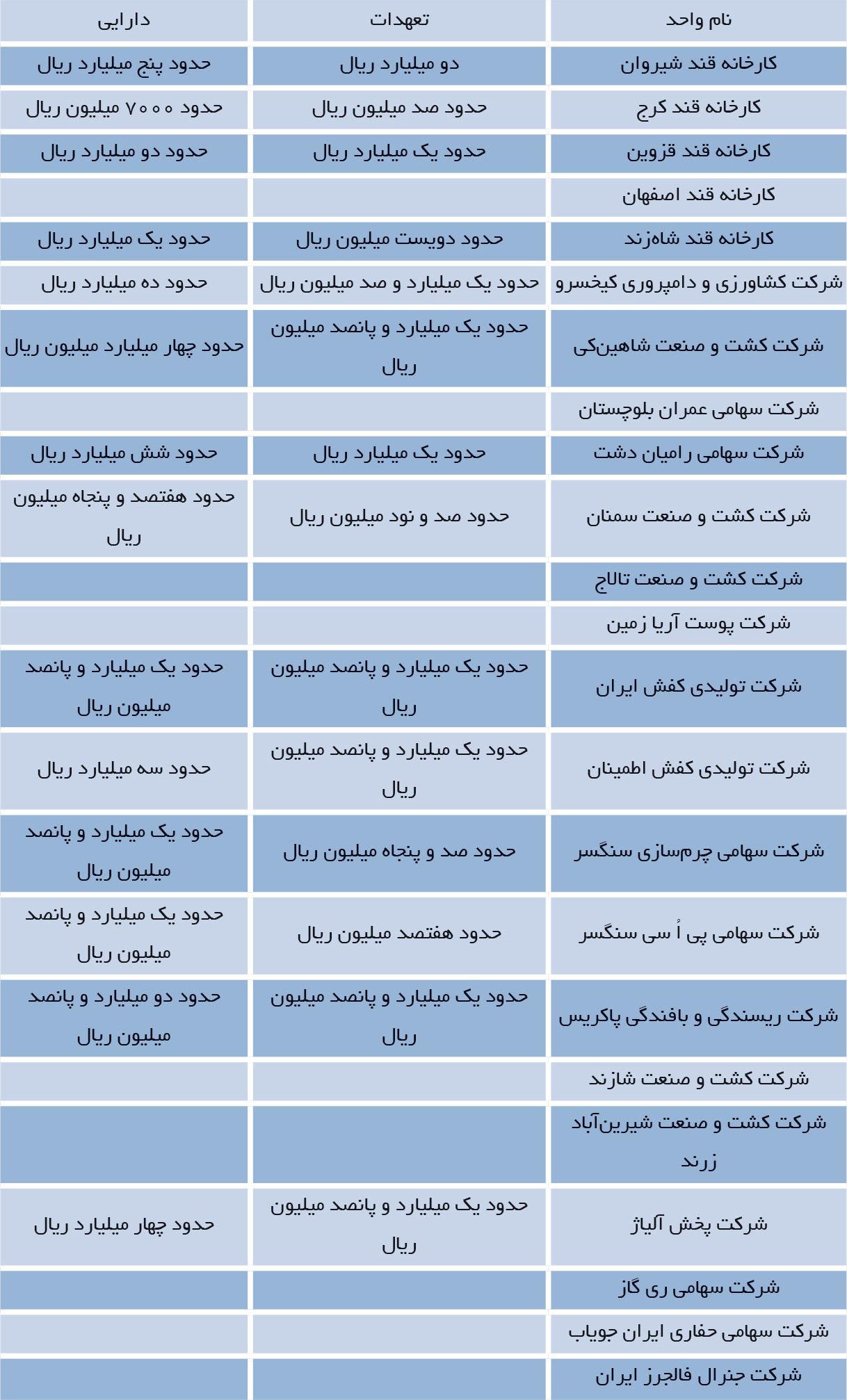 | نام واحد | تعهدات | دارایی |
|---|---|---|
| کارخانه قند شیروان | دو میلیارد ریال | حدود پنج میلیارد ریال |
| کارخانه قند کرج | حدود صد میلیون ریال | حدود ۷۰۰۰ میلیون ریال |
| کارخانه قند قزوین | حدود یک میلیارد ریال | حدود دو میلیارد ریال |
| کارخانه قند اصفهان | | |
| کارخانه قند شاه‌زند | حدود دویست میلیون ریال | حدود یک میلیارد ریال |
| شرکت کشاورزی و دامپروری کیخسرو | حدود یک میلیارد و صد میلیون ریال | حدود ده میلیارد ریال |
| شرکت کشت و صنعت شاهین‌کی | حدود یک میلیارد و پانصد میلیون ریال | حدود چهار میلیارد میلیون ریال |
| شرکت سهامی عمران بلوچستان | | |
| شرکت سهامی رامیان دشت | حدود یک میلیارد ریال | حدود شش میلیارد ریال |
| شرکت کشت و صنعت سمنان | حدود صد و نود میلیون ریال | حدود هفتصد و پنجاه میلیون ریال |
| شرکت کشت و صنعت تالاج | | |
| شرکت پوست آریا زمین | | |
| شرکت تولیدی کفش ایران | حدود یک میلیارد و پانصد میلیون ریال | حدود یک میلیارد و پانصد میلیون ریال |
| شرکت تولیدی کفش اطمینان | حدود یک میلیارد و پانصد میلیون ریال | حدود سه میلیارد ریال |
| شرکت سهامی چرم‌سازی سنگسر | حدود صد و پنجاه میلیون ریال | حدود یک میلیارد و پانصد میلیون ریال |
| شرکت سهامی پی اُ سی سنگسر | حدود هفتصد میلیون ریال | حدود یک میلیارد و پانصد میلیون ریال |
| شرکت ریسندگی و بافندگی پاکریس | حدود یک میلیارد و پانصد میلیون ریال | حدود دو میلیارد و پانصد میلیون ریال |
| شرکت کشت و صنعت شازند | | |
| شرکت کشت و صنعت شیرین‌آباد زرند | | |
| شرکت پخش آلیاژ | حدود یک میلیارد و پانصد میلیون ریال | حدود چهار میلیارد ریال |
| شرکت سهامی ری گاز | | |
| شرکت سهامی حفاری ایران جویاب | | |
| شرکت جنرال فالجرز ایران | | |